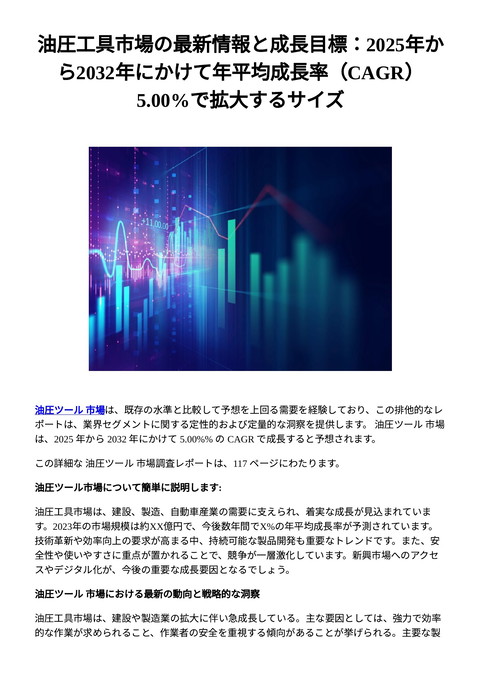 油圧工具市場の最新情報と成長目標：2025年から2032年にかけて年平均成長率（CAGR）5.00％で拡大するサイズ

+11.00.00

油圧ツール 市場は、既存の水準と比較して予想を上回る需要を経験しており、この排他的なレポートは、業界セグメントに関する定性的および定量的な洞察を提供します。 油圧ツール 市場は、2025 年から 2032 年にかけて 5.00%% の CAGR で成長すると予想されます。

この詳細な 油圧ツール 市場調査レポートは、117 ページにわたります。

油圧ツール市場について簡単に説明します:

油圧工具市場は、建設、製造、自動車産業の需要に支えられ、着実な成長が見込まれています。2023年の市場規模は約XX億円で、今後数年間でX%の年平均成長率が予測されています。技術革新や効率向上の要求が高まる中、持続可能な製品開発も重要なトレンドです。また、安全性や使いやすさに重点が置かれることで、競争が一層激化しています。新興市場へのアクセスやデジタル化が、今後の重要な成長要因となるでしょう。

油圧ツール 市場における最新の動向と戦略的な洞察

油圧工具市場は、建設や製造業の拡大に伴い急成長している。主な要因としては、強力で効率的な作業が求められること、作業者の安全を重視する傾向があることが挙げられる。主要な製